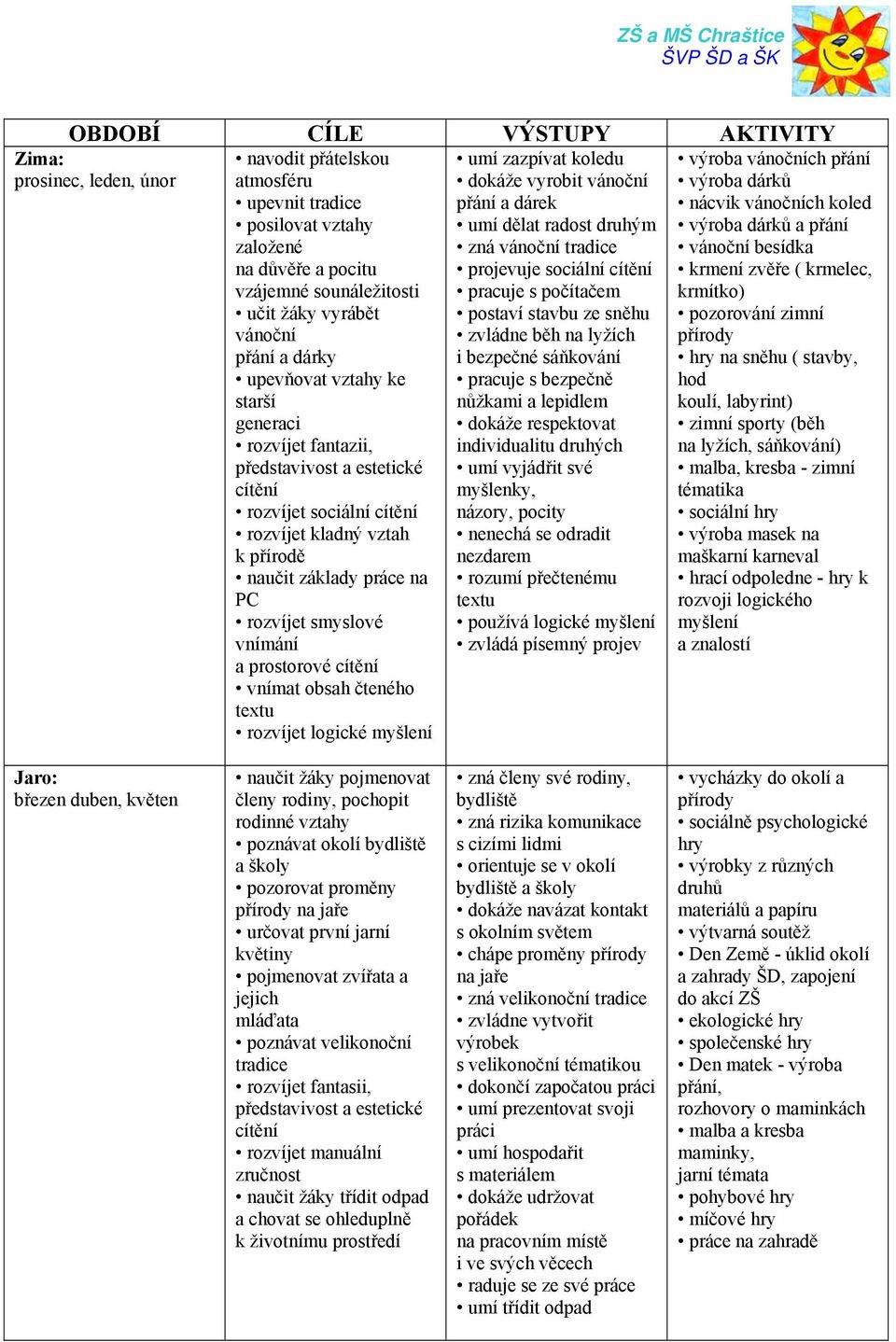 ZŠ a MŠ Chraštice
ŠVP ŠD a ŠK

| OBDOBÍ | CÍLE | VÝSTUPY | AKTIVITY |
|---|---|---|---|
| Zima: prosinec, leden, únor | • navodit přátelskou atmosféru • upevnit tradice • posilovat vztahy založené na důvěře a pocitu vzájemné sounáležitosti • učit žáky vyrábět vánoční přání a dárky • upevňovat vztahy ke starší generaci • rozvíjet fantazii, představivost a estetické cítění • rozvíjet sociální cítění • rozvíjet kladný vztah k přírodě • naučit základy práce na PC • rozvíjet smyslové vnímání a prostorové cítění • vnímat obsah čteného textu • rozvíjet logické myšlení | • umí zazpívat koledu • dokáže vyrobit vánoční přání a dárek • umí dělat radost druhým • zná vánoční tradice • projevuje sociální cítění • pracuje s počítačem • postaví stavbu ze sněhu • zvládne běh na lyžích i bezpečné sáňkování • pracuje s bezpečně nůžkami a lepidlem • dokáže respektovat individualitu druhých • umí vyjádřit své myšlenky, názory, pocity • nenechá se odradit nezdarem • rozumí přečtenému textu • používá logické myšlení • zvládá písemný projev | • výroba vánočních přání • výroba dárků • nácvik vánočních koled • výroba dárků a přání • vánoční besídka • krmení zvěře ( krmelec, krmítko) • pozorování zimní přírody • hry na sněhu ( stavby, hod koulí, labyrint) • zimní sporty (běh na lyžích, sáňkování) • malba, kresba - zimní tématika • sociální hry • výroba masek na maškarní karneval • hrací odpoledne - hry k rozvoji logického myšlení a znalostí |
| Jaro: březen duben, květen | • naučit žáky pojmenovat členy rodiny, pochopit rodinné vztahy • poznávat okolí bydliště a školy • pozorovat proměny přírody na jaře • určovat první jarní květiny • pojmenovat zvířata a jejich mláďata • poznávat velikonoční tradice • rozvíjet fantasii, představivost a estetické cítění • rozvíjet manuální zručnost • naučit žáky třídit odpad a chovat se ohleduplně k životnímu prostředí | • zná členy své rodiny, bydliště • zná rizika komunikace s cizími lidmi • orientuje se v okolí bydliště a školy • dokáže navázat kontakt s okolním světem • chápe proměny přírody na jaře • zná velikonoční tradice • zvládne vytvořit výrobek s velikonoční tématikou • dokončí započatou práci • umí prezentovat svoji práci • umí hospodařit s materiálem • dokáže udržovat pořádek na pracovním místě i ve svých věcech • raduje se ze své práce • umí třídit odpad | • vycházky do okolí a přírody • sociálně psychologické hry • výrobky z různých druhů materiálů a papíru • výtvarná soutěž • Den Země - úklid okolí a zahrady ŠD, zapojení do akcí ZŠ • ekologické hry • společenské hry • Den matek - výroba přání, rozhovory o maminkách • malba a kresba maminky, jarní témata • pohybové hry • míčové hry • práce na zahradě |